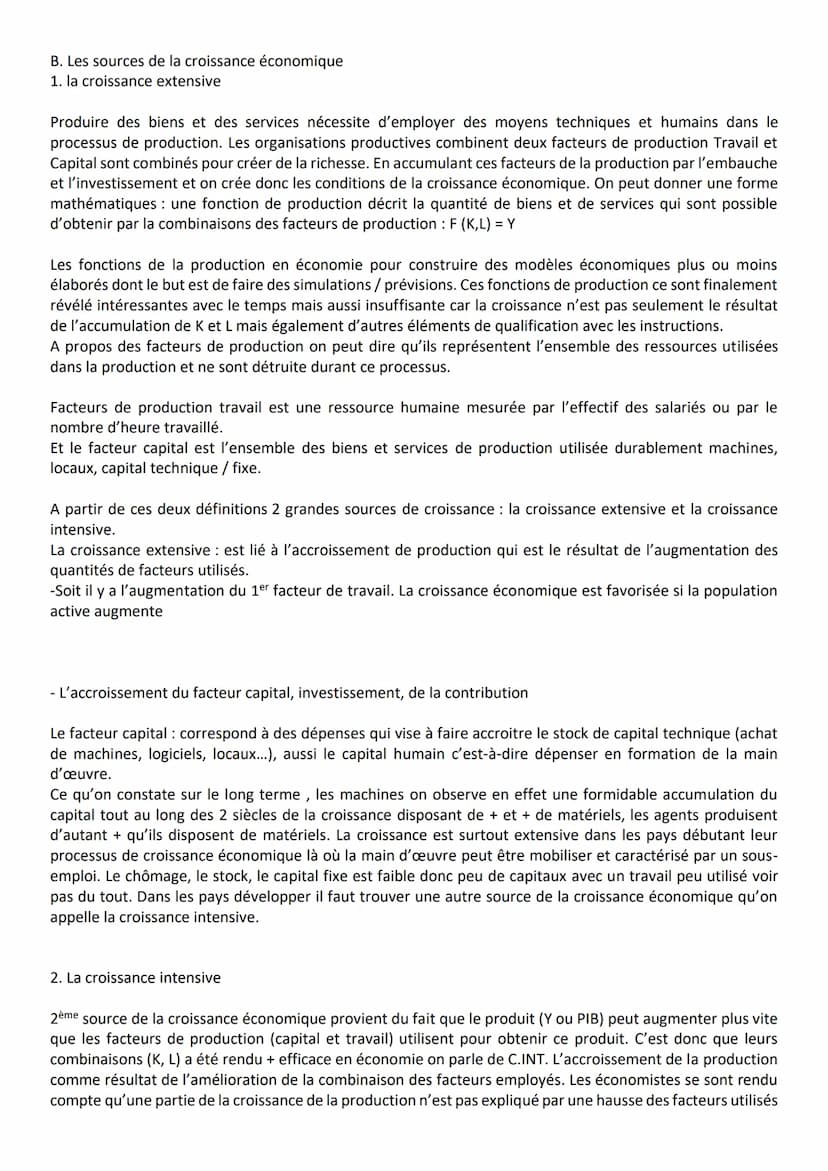 B. Les sources de la croissance économique
1. la croissance extensive

Produire des biens et des services nécessite d'employer des moyens techniques et humains dans le processus de production. Les organisations productives combinent deux facteurs de production Travail et Capital sont combinés pour créer de la richesse. En accumulant ces facteurs de la production par l'embauche et l'investissement et on crée donc les conditions de la croissance économique. On peut donner une forme mathématiques : une fonction de production décrit la quantité de biens et de services qui sont possible d'obtenir par la combinaisons des facteurs de production : F (K,L) = Y

Les fonctions de la production en économie pour construire des modèles économiques plus ou moins élaborés dont le but est de faire des simulations / prévisions. Ces fonctions de production ce sont finalement révélé intéressantes avec le temps mais aussi insuffisante car la croissance n'est pas seulement le résultat de l'accumulation de K et L mais également d'autres éléments de qualification avec les instructions.
A propos des facteurs de production on peut dire qu'ils représentent l'ensemble des ressources utilisées dans la production et ne sont détruite durant ce processus.

Facteurs de production travail est une ressource humaine mesurée par l'effectif des salariés ou par le nombre d'heure travaillé.
Et le facteur capital est l'ensemble des biens et services de production utilisée durablement machines, locaux, capital technique / fixe.

A partir de ces deux définitions 2 grandes sources de croissance : la croissance extensive et la croissance intensive.
La croissance extensive : est lié à l'accroissement de production qui est le résultat de l'augmentation des quantités de facteurs utilisés.
-Soit il y a l'augmentation du 1$^{er}$ facteur de travail. La croissance économique est favorisée si la population active augmente

- L'accroissement du facteur capital, investissement, de la contribution

Le facteur capital : correspond à des dépenses qui vise à faire accroitre le stock de capital technique (achat de machines, logiciels, locaux...), aussi le capital humain c'est-à-dire dépenser en formation de la main d'œuvre.
Ce qu'on constate sur le long terme , les machines on observe en effet une formidable accumulation du capital tout au long des 2 siècles de la croissance disposant de + et + de matériels, les agents produisent d'autant + qu'ils disposent de matériels. La croissance est surtout extensive dans les pays débutant leur processus de croissance économique là où la main d'œuvre peut être mobiliser et caractérisé par un sous-emploi. Le chômage, le stock, le capital fixe est faible donc peu de capitaux avec un travail peu utilisé voir pas du tout. Dans les pays développer il faut trouver une autre source de la croissance économique qu'on appelle la croissance intensive.

2. La croissance intensive

2$^{ème}$ source de la croissance économique provient du fait que le produit (Y ou PIB) peut augmenter plus vite que les facteurs de production (capital et travail) utilisent pour obtenir ce produit. C'est donc que leurs combinaisons (K, L) a été rendu + efficace en économie on parle de C.INT. L'accroissement de la production comme résultat de l'amélioration de la combinaison des facteurs employés. Les économistes se sont rendu compte qu'une partie de la croissance de la production n'est pas expliqué par une hausse des facteurs utilisés